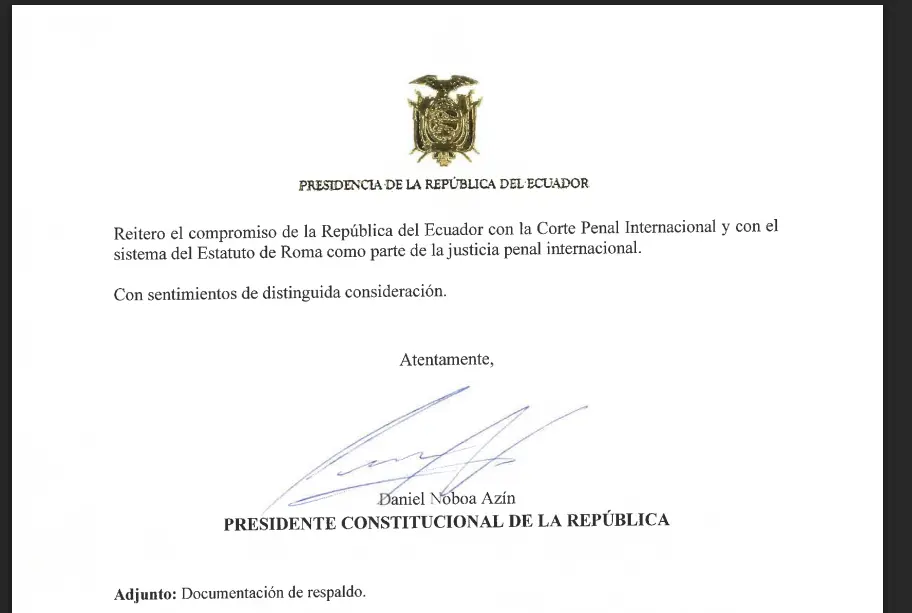 PRESIDENCIA DE LA REPÚBLICA DEL ECUADOR

Reitero el compromiso de la República del Ecuador con la Corte Penal Internacional y con el sistema del Estatuto de Roma como parte de la justicia penal internacional.

Con sentimientos de distinguida consideración.

Atentamente,

Daniel Noboa Azín
PRESIDENTE CONSTITUCIONAL DE LA REPÚBLICA

Adjunto: Documentación de respaldo.